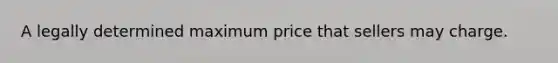 A legally determined maximum price that sellers may charge.